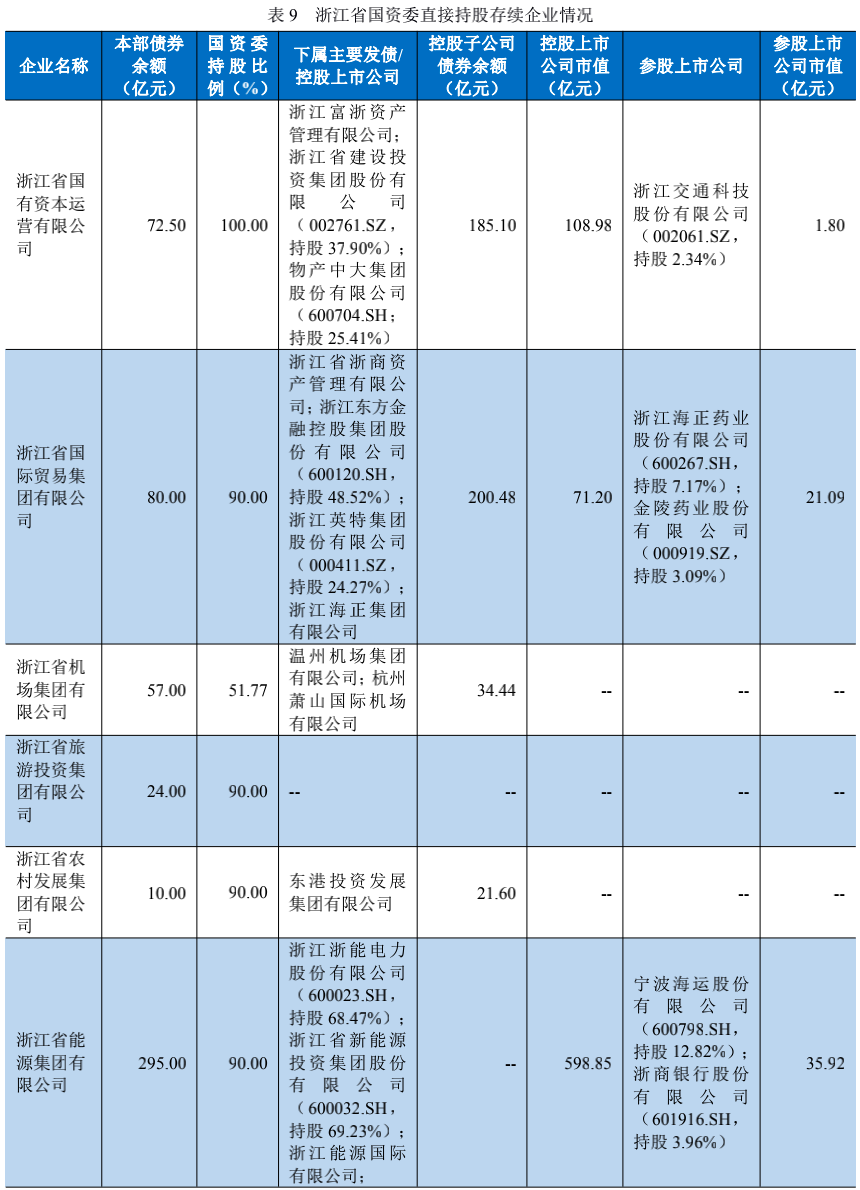 表 9　浙江省国资委直接持股存续企业情况

| 企业名称 | 本部债券余额（亿元） | 国资委持股比例（%） | 下属主要发债/控股上市公司 | 控股子公司债券余额（亿元） | 控股上市公司市值（亿元） | 参股上市公司 | 参股上市公司市值（亿元） |
|---|---|---|---|---|---|---|---|
| 浙江省国有资本运营有限公司 | 72.50 | 100.00 | 浙江富浙资产管理有限公司；浙江省建设投资集团股份有限公司（002761.SZ，持股 37.90%）；物产中大集团股份有限公司（600704.SH；持股 25.41%） | 185.10 | 108.98 | 浙江交通科技股份有限公司（002061.SZ，持股 2.34%） | 1.80 |
| 浙江省国际贸易集团有限公司 | 80.00 | 90.00 | 浙江省浙商资产管理有限公司；浙江东方金融控股集团股份有限公司（600120.SH，持股 48.52%）；浙江英特集团股份有限公司（000411.SZ，持股 24.27%）；浙江海正集团有限公司 | 200.48 | 71.20 | 浙江海正药业股份有限公司（600267.SH，持股 7.17%）；金陵药业股份有限公司（000919.SZ，持股 3.09%） | 21.09 |
| 浙江省机场集团有限公司 | 57.00 | 51.77 | 温州机场集团有限公司；杭州萧山国际机场有限公司 | 34.44 | -- | -- | -- |
| 浙江省旅游投资集团有限公司 | 24.00 | 90.00 | -- | -- | -- | -- | -- |
| 浙江省农村发展集团有限公司 | 10.00 | 90.00 | 东港投资发展集团有限公司 | 21.60 | -- | -- | -- |
| 浙江省能源集团有限公司 | 295.00 | 90.00 | 浙江浙能电力股份有限公司（600023.SH，持股 68.47%）；浙江省新能源投资集团股份有限公司（600032.SH，持股 69.23%）；浙江能源国际有限公司； | -- | 598.85 | 宁波海运股份有限公司（600798.SH，持股 12.82%）；浙商银行股份有限公司（601916.SH，持股 3.96%） | 35.92 |